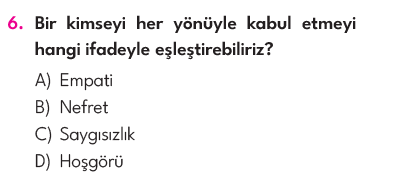 6. Bir kimseyi her yönüyle kabul etmeyi hangi ifadeyle eşleştirebiliriz?

A) Empati
B) Nefret
C) Saygısızlık
D) Hoşgörü